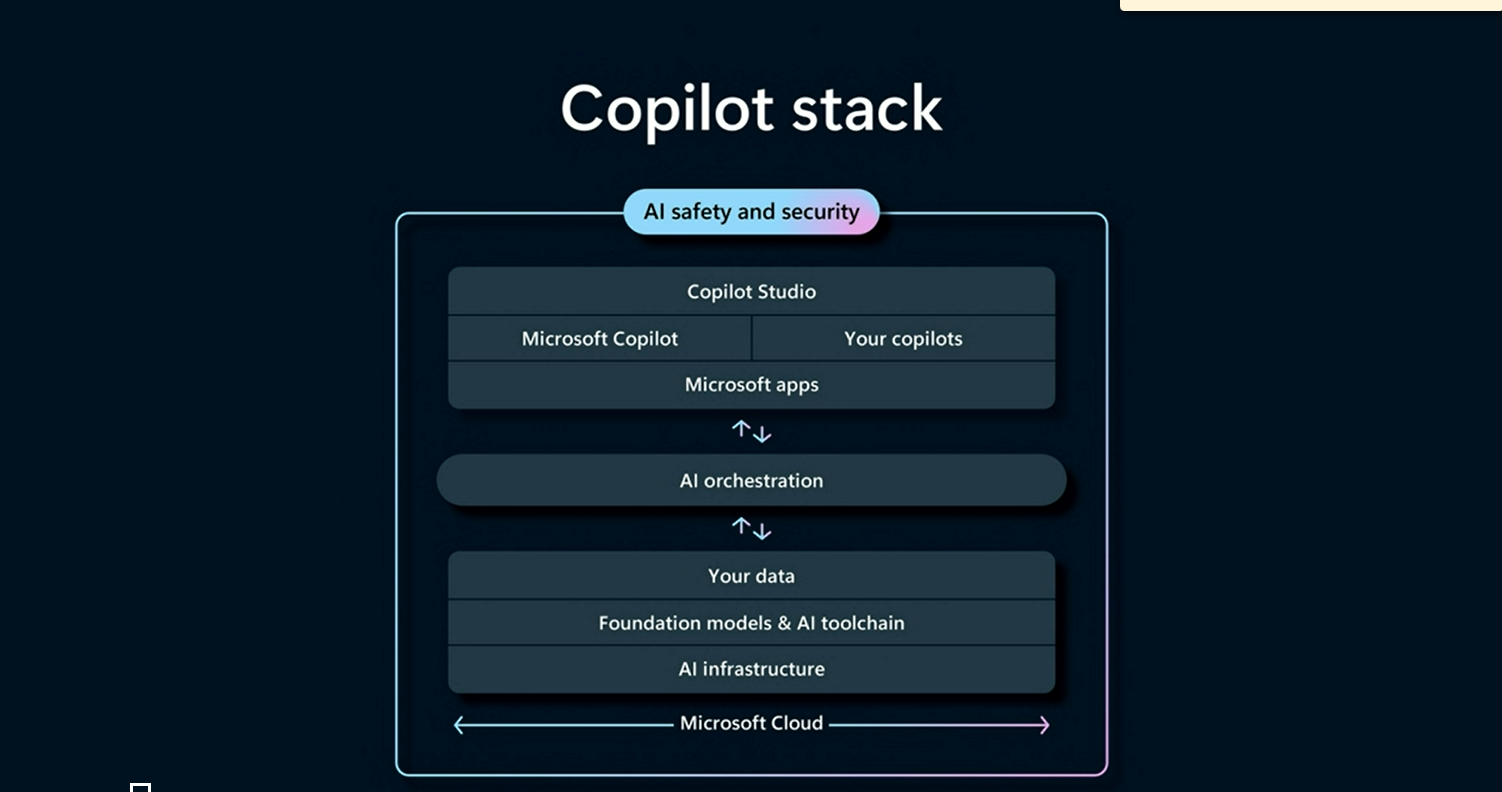 Copilot stack

AI safety and security

Copilot Studio

Microsoft Copilot

Your copilots

Microsoft apps

AI orchestration

Your data

Foundation models & AI toolchain

AI infrastructure

Microsoft Cloud